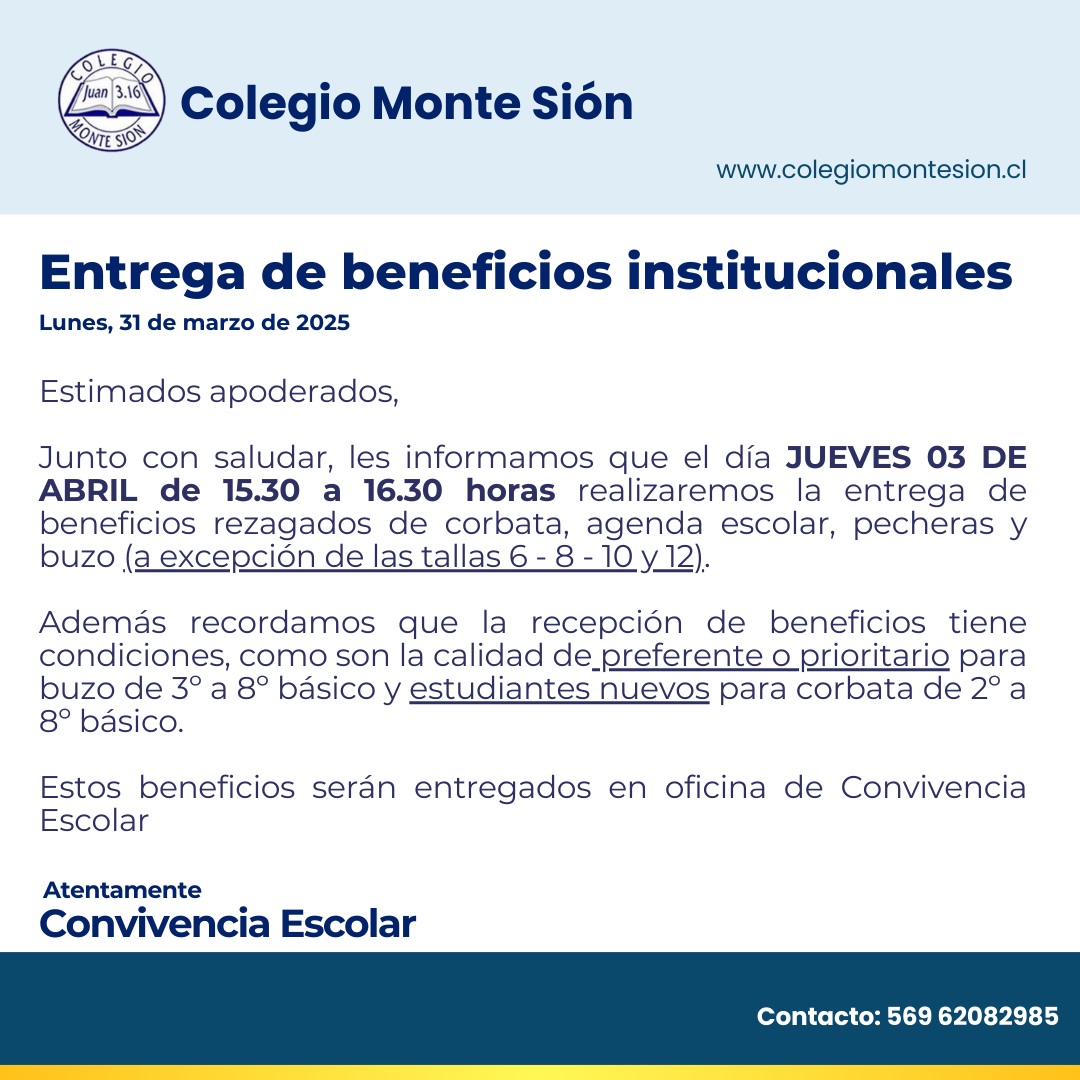 COLEGIO
Juan 3.16
MONTE SION

Colegio Monte Sión

www.colegiomontesion.cl

Entrega de beneficios institucionales

Lunes, 31 de marzo de 2025

Estimados apoderados,

Junto con saludar, les informamos que el día JUEVES 03 DE ABRIL de 15.30 a 16.30 horas realizaremos la entrega de beneficios rezagados de corbata, agenda escolar, pecheras y buzo (a excepción de las tallas 6 - 8 - 10 y 12).

Además recordamos que la recepción de beneficios tiene condiciones, como son la calidad de preferente o prioritario para buzo de 3° a 8° básico y estudiantes nuevos para corbata de 2° a 8° básico.

Estos beneficios serán entregados en oficina de Convivencia Escolar

Atentamente
Convivencia Escolar

Contacto: 569 62082985